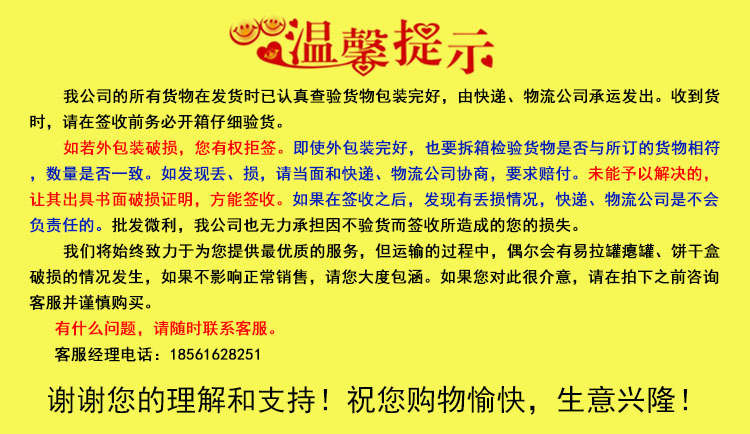 温馨提示

我公司的所有货物在发货时已认真查验货物包装完好，由快递、物流公司承运发出。收到货时，请在签收前务必开箱仔细验货。

如若外包装破损，您有权拒签。即使外包装完好，也要拆箱检验货物是否与所订的货物相符，数量是否一致。如发现丢、损，请当面和快递、物流公司协商，要求赔付。未能予以解决的，让其出具书面破损证明，方能签收。如果在签收之后，发现有丢损情况，快递、物流公司是不会负责任的。批发微利，我公司也无力承担因不验货而签收所造成的您的损失。

我们将始终致力于为您提供最优质的服务，但运输的过程中，偶尔会有易拉罐瘪罐、饼干盒破损的情况发生，如果不影响正常销售，请您大度包涵。如果您对此很介意，请在拍下之前咨询客服并谨慎购买。

有什么问题，请随时联系客服。

客服经理电话：18561628251

谢谢您的理解和支持！祝您购物愉快，生意兴隆！